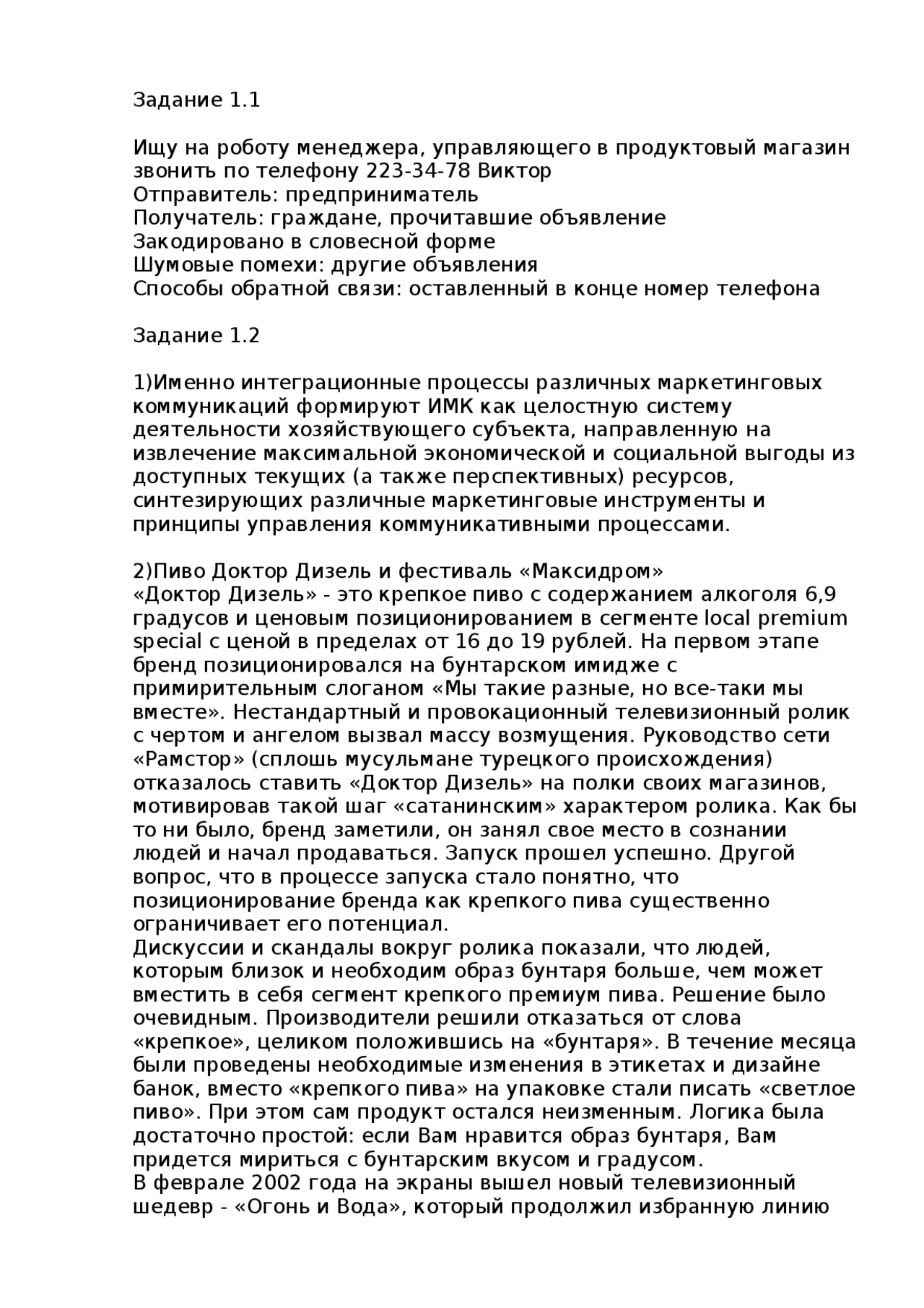 Задание 1.1

Ищу на роботу менеджера, управляющего в продуктовый магазин звонить по телефону 223-34-78 Виктор
Отправитель: предприниматель
Получатель: граждане, прочитавшие объявление
Закодировано в словесной форме
Шумовые помехи: другие объявления
Способы обратной связи: оставленный в конце номер телефона

Задание 1.2

1)Именно интеграционные процессы различных маркетинговых коммуникаций формируют ИМК как целостную систему деятельности хозяйствующего субъекта, направленную на извлечение максимальной экономической и социальной выгоды из доступных текущих (а также перспективных) ресурсов, синтезирующих различные маркетинговые инструменты и принципы управления коммуникативными процессами.

2)Пиво Доктор Дизель и фестиваль «Максидром»
«Доктор Дизель» - это крепкое пиво с содержанием алкоголя 6,9 градусов и ценовым позиционированием в сегменте local premium special с ценой в пределах от 16 до 19 рублей. На первом этапе бренд позиционировался на бунтарском имидже с примирительным слоганом «Мы такие разные, но все-таки мы вместе». Нестандартный и провокационный телевизионный ролик с чертом и ангелом вызвал массу возмущения. Руководство сети «Рамстор» (сплошь мусульмане турецкого происхождения) отказалось ставить «Доктор Дизель» на полки своих магазинов, мотивировав такой шаг «сатанинским» характером ролика. Как бы то ни было, бренд заметили, он занял свое место в сознании людей и начал продаваться. Запуск прошел успешно. Другой вопрос, что в процессе запуска стало понятно, что позиционирование бренда как крепкого пива существенно ограничивает его потенциал.
Дискуссии и скандалы вокруг ролика показали, что людей, которым близок и необходим образ бунтаря больше, чем может вместить в себя сегмент крепкого премиум пива. Решение было очевидным. Производители решили отказаться от слова «крепкое», целиком положившись на «бунтаря». В течение месяца были проведены необходимые изменения в этикетах и дизайне банок, вместо «крепкого пива» на упаковке стали писать «светлое пиво». При этом сам продукт остался неизменным. Логика была достаточно простой: если Вам нравится образ бунтаря, Вам придется мириться с бунтарским вкусом и градусом.
В феврале 2002 года на экраны вышел новый телевизионный шедевр - «Огонь и Вода», который продолжил избранную линию